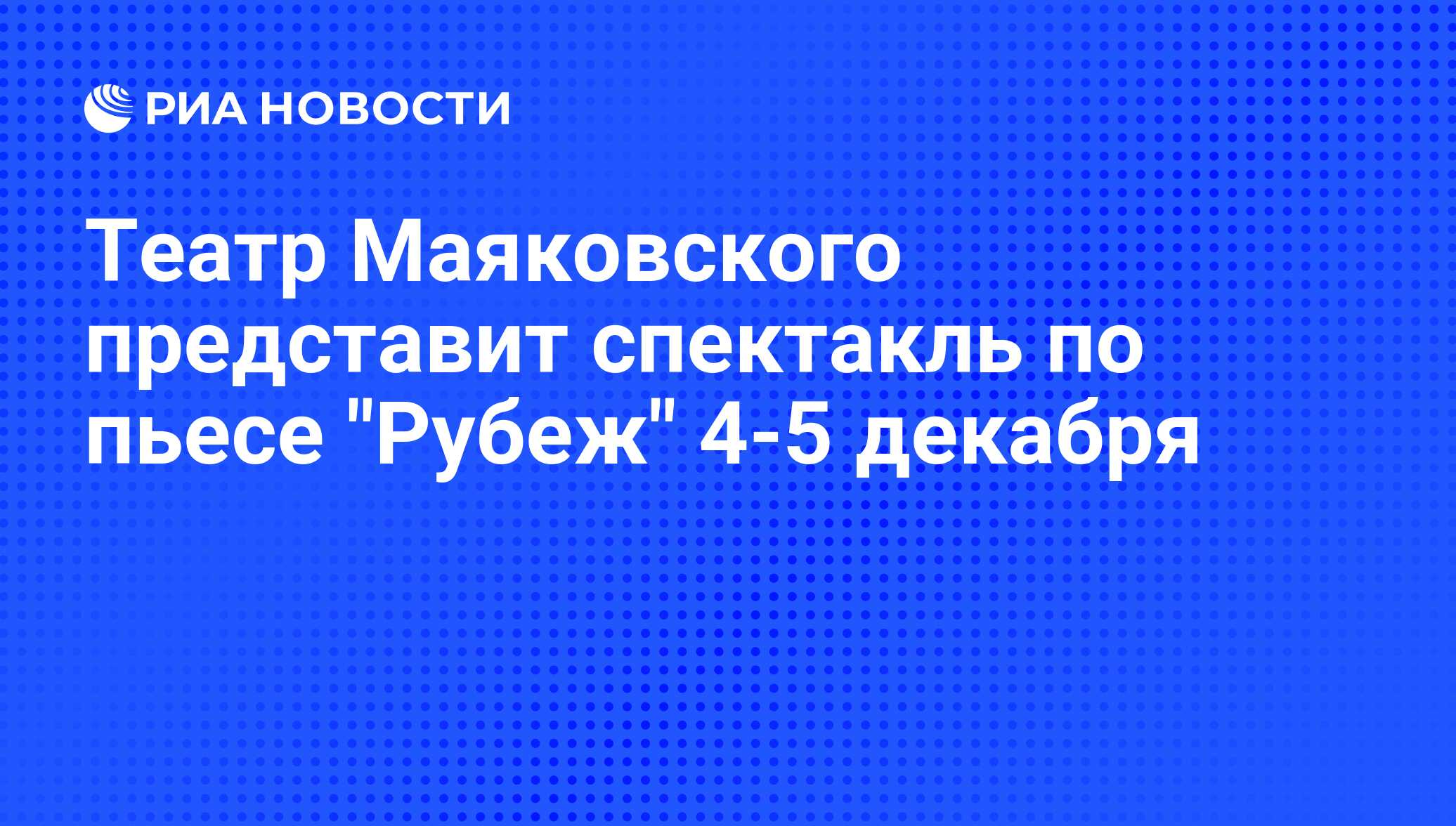 РИА НОВОСТИ

Театр Маяковского представит спектакль по пьесе "Рубеж" 4-5 декабря